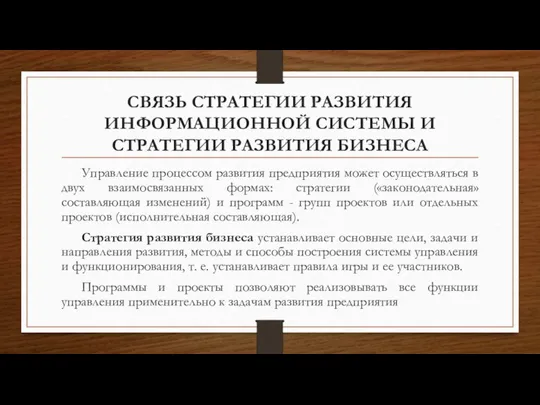 СВЯЗЬ СТРАТЕГИИ РАЗВИТИЯ ИНФОРМАЦИОННОЙ СИСТЕМЫ И СТРАТЕГИИ РАЗВИТИЯ БИЗНЕСА

Управление процессом развития предприятия может осуществляться в двух взаимосвязанных формах: стратегии («законодательная» составляющая изменений) и программ - групп проектов или отдельных проектов (исполнительная составляющая).

Стратегия развития бизнеса устанавливает основные цели, задачи и направления развития, методы и способы построения системы управления и функционирования, т. е. устанавливает правила игры и ее участников.

Программы и проекты позволяют реализовывать все функции управления применительно к задачам развития предприятия